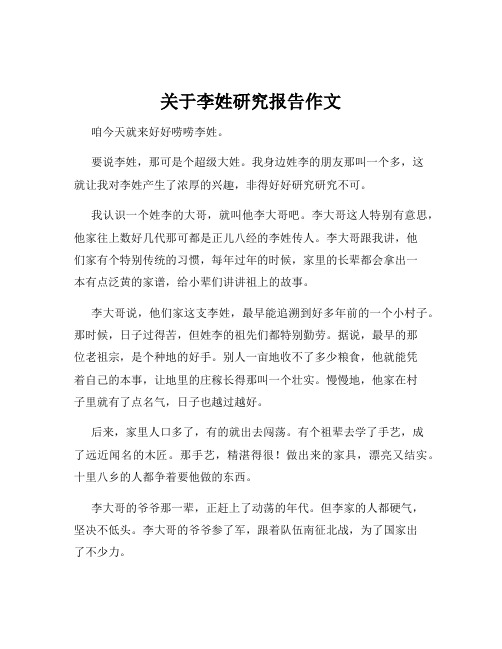 关于李姓研究报告作文

咱今天就来好好唠唠李姓。

要说李姓，那可是个超级大姓。我身边姓李的朋友那叫一个多，这就让我对李姓产生了浓厚的兴趣，非得好好研究研究不可。

我认识一个姓李的大哥，就叫他李大哥吧。李大哥这人特别有意思，他家往上数好几代那可都是正儿八经的李姓传人。李大哥跟我讲，他们家有个特别传统的习惯，每年过年的时候，家里的长辈都会拿出一本有点泛黄的家谱，给小辈们讲讲祖上的故事。

李大哥说，他们家这支李姓，最早能追溯到好多年前的一个小村子。那时候，日子过得苦，但姓李的祖先们都特别勤劳。据说，最早的那位老祖宗，是个种地的好手。别人一亩地收不了多少粮食，他就能凭着自己的本事，让地里的庄稼长得那叫一个壮实。慢慢地，他家在村子里就有了点名气，日子也越过越好。

后来，家里人口多了，有的就出去闯荡。有个祖辈去学了手艺，成了远近闻名的木匠。那手艺，精湛得很！做出来的家具，漂亮又结实。十里八乡的人都争着要他做的东西。

李大哥的爷爷那一辈，正赶上了动荡的年代。但李家的人都硬气，坚决不低头。李大哥的爷爷参了军，跟着队伍南征北战，为了国家出了不少力。